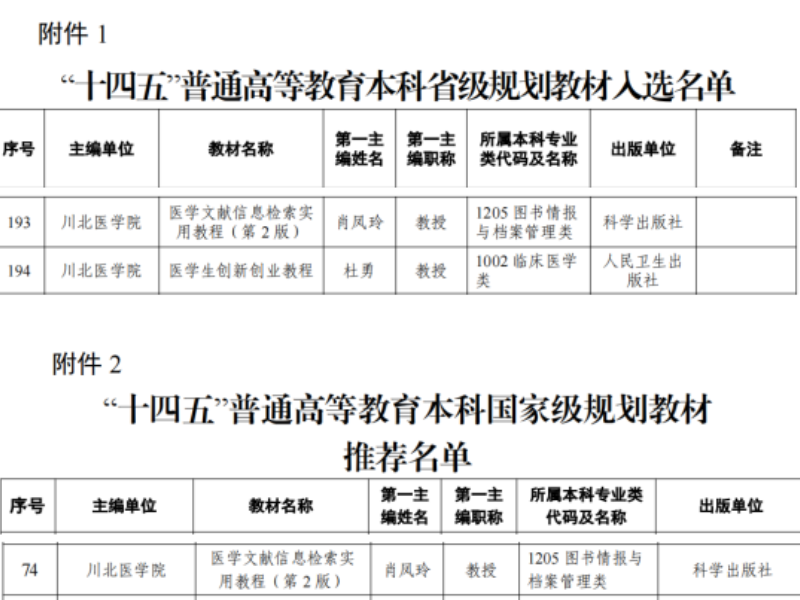 附件1

“十四五”普通高等教育本科省级规划教材入选名单

| 序号 | 主编单位 | 教材名称 | 第一主编姓名 | 第一主编职称 | 所属本科专业类代码及名称 | 出版单位 | 备注 |
|---|---|---|---|---|---|---|---|
| 193 | 川北医学院 | 医学文献信息检索实用教程（第2版） | 肖凤玲 | 教授 | 1205图书情报与档案管理类 | 科学出版社 | |
| 194 | 川北医学院 | 医学生创新创业教程 | 杜勇 | 教授 | 1002临床医学类 | 人民卫生出版社 | |

附件2

“十四五”普通高等教育本科国家级规划教材推荐名单

| 序号 | 主编单位 | 教材名称 | 第一主编姓名 | 第一主编职称 | 所属本科专业类代码及名称 | 出版单位 |
|---|---|---|---|---|---|---|
| 74 | 川北医学院 | 医学文献信息检索实用教程（第2版） | 肖凤玲 | 教授 | 1205图书情报与档案管理类 | 科学出版社 |